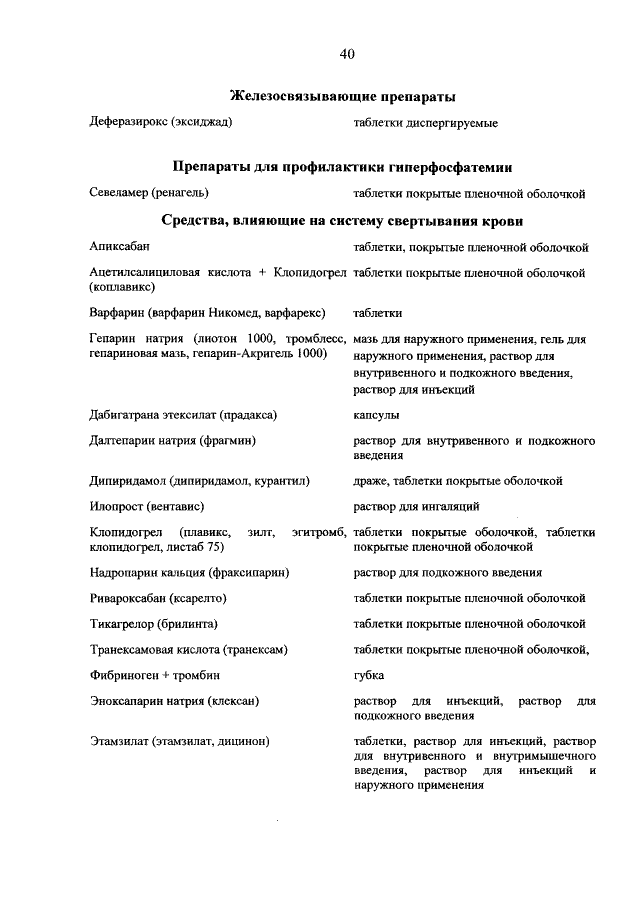 40

Железосвязывающие препараты

| | |
|---|---|
| Деферазирокс (эксиджад) | таблетки диспергируемые |

Препараты для профилактики гиперфосфатемии

| | |
|---|---|
| Севеламер (ренагель) | таблетки покрытые пленочной оболочкой |

Средства, влияющие на систему свертывания крови

| | |
|---|---|
| Апиксабан | таблетки, покрытые пленочной оболочкой |
| Ацетилсалициловая кислота + Клопидогрел (коплавикс) | таблетки покрытые пленочной оболочкой |
| Варфарин (варфарин Никомед, варфарекс) | таблетки |
| Гепарин натрия (лиотон 1000, тромблесс, гепариновая мазь, гепарин-Акригель 1000) | мазь для наружного применения, гель для наружного применения, раствор для внутривенного и подкожного введения, раствор для инъекций |
| Дабигатрана этексилат (прадакса) | капсулы |
| Далтепарин натрия (фрагмин) | раствор для внутривенного и подкожного введения |
| Дипиридамол (дипиридамол, курантил) | драже, таблетки покрытые оболочкой |
| Илопрост (вентавис) | раствор для ингаляций |
| Клопидогрел (плавикс, зилт, эгитромб, клопидогрел, листаб 75) | таблетки покрытые оболочкой, таблетки покрытые пленочной оболочкой |
| Надропарин кальция (фраксипарин) | раствор для подкожного введения |
| Ривароксабан (ксарелто) | таблетки покрытые пленочной оболочкой |
| Тикагрелор (брилинта) | таблетки покрытые пленочной оболочкой |
| Транексамовая кислота (транексам) | таблетки покрытые пленочной оболочкой, |
| Фибриноген + тромбин | губка |
| Эноксапарин натрия (клексан) | раствор для инъекций, раствор для подкожного введения |
| Этамзилат (этамзилат, дицинон) | таблетки, раствор для инъекций, раствор для внутривенного и внутримышечного введения, раствор для инъекций и наружного применения |